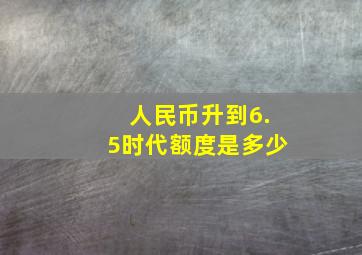 人民币升到6.5时代额度是多少